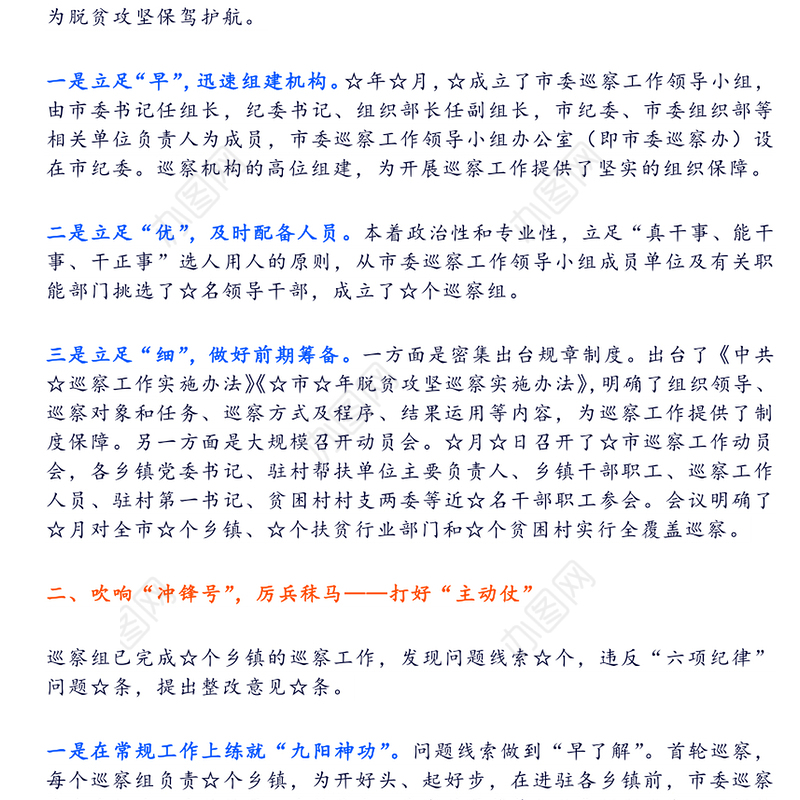 为脱贫攻坚保驾护航。

一是立足“早”，迅速组建机构。☆年☆月，☆成立了市委巡察工作领导小组，由市委书记任组长，纪委书记、组织部长任副组长，市纪委、市委组织部等相关单位负责人为成员，市委巡察工作领导小组办公室（即市委巡察办）设在市纪委。巡察机构的高位组建，为开展巡察工作提供了坚实的组织保障。

二是立足“优”，及时配备人员。本着政治性和专业性，立足“真干事、能干事、干正事”选人用人的原则，从市委巡察工作领导小组成员单位及有关职能部门挑选了☆名领导干部，成立了☆个巡察组。

三是立足“细”，做好前期筹备。一方面是密集出台规章制度。出台了《中共☆巡察工作实施办法》《☆市☆年脱贫攻坚巡察实施办法》，明确了组织领导、巡察对象和任务、巡察方式及程序、结果运用等内容，为巡察工作提供了制度保障。另一方面是大规模召开动员会。☆月☆日召开了☆市巡察工作动员会，各乡镇党委书记、驻村帮扶单位主要负责人、乡镇干部职工、巡察工作人员、驻村第一书记、贫困村村支两委等近☆名干部职工参会。会议明确了☆月对全市☆个乡镇、☆个扶贫行业部门和☆个贫困村实行全覆盖巡察。

二、吹响“冲锋号”，厉兵秣马——打好“主动仗”

巡察组已完成☆个乡镇的巡察工作，发现问题线索☆个，违反“六项纪律”问题☆条，提出整改意见☆条。

一是在常规工作上练就“九阳神功”。问题线索做到“早了解”。首轮巡察，每个巡察组负责☆个乡镇，为开好头、起好步，在进驻各乡镇前，市委巡察